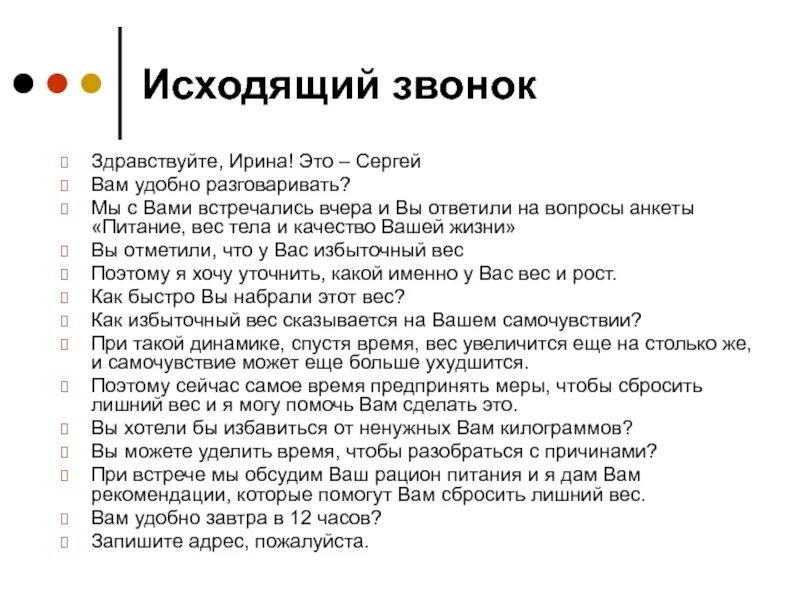 Исходящий звонок

Здравствуйте, Ирина! Это – Сергей
Вам удобно разговаривать?
Мы с Вами встречались вчера и Вы ответили на вопросы анкеты «Питание, вес тела и качество Вашей жизни»
Вы отметили, что у Вас избыточный вес
Поэтому я хочу уточнить, какой именно у Вас вес и рост.
Как быстро Вы набрали этот вес?
Как избыточный вес сказывается на Вашем самочувствии?
При такой динамике, спустя время, вес увеличится еще на столько же, и самочувствие может еще больше ухудшится.
Поэтому сейчас самое время предпринять меры, чтобы сбросить лишний вес и я могу помочь Вам сделать это.
Вы хотели бы избавиться от ненужных Вам килограммов?
Вы можете уделить время, чтобы разобраться с причинами?
При встрече мы обсудим Ваш рацион питания и я дам Вам рекомендации, которые помогут Вам сбросить лишний вес.
Вам удобно завтра в 12 часов?
Запишите адрес, пожалуйста.